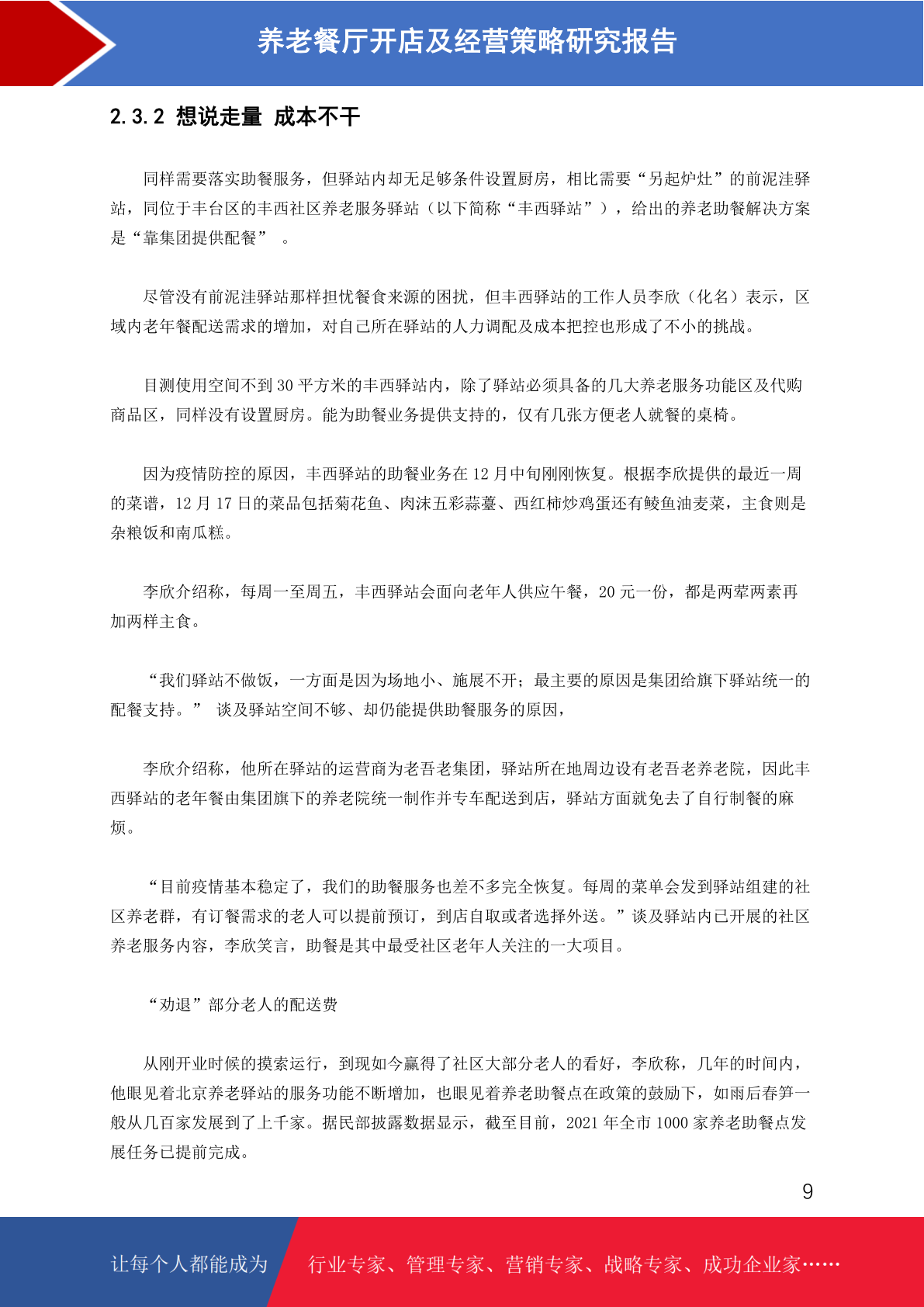 养老餐厅开店及经营策略研究报告

2.3.2 想说走量 成本不干

同样需要落实助餐服务，但驿站内却无足够条件设置厨房，相比需要“另起炉灶”的前泥洼驿站，同位于丰台区的丰西社区养老服务驿站（以下简称“丰西驿站”），给出的养老助餐解决方案是“靠集团提供配餐” 。

尽管没有前泥洼驿站那样担忧餐食来源的困扰，但丰西驿站的工作人员李欣（化名）表示，区域内老年餐配送需求的增加，对自己所在驿站的人力调配及成本把控也形成了不小的挑战。

目测使用空间不到 30 平方米的丰西驿站内，除了驿站必须具备的几大养老服务功能区及代购商品区，同样没有设置厨房。能为助餐业务提供支持的，仅有几张方便老人就餐的桌椅。

因为疫情防控的原因，丰西驿站的助餐业务在 12 月中旬刚刚恢复。根据李欣提供的最近一周的菜谱，12 月 17 日的菜品包括菊花鱼、肉沫五彩蒜薹、西红柿炒鸡蛋还有鲮鱼油麦菜，主食则是杂粮饭和南瓜糕。

李欣介绍称，每周一至周五，丰西驿站会面向老年人供应午餐，20 元一份，都是两荤两素再加两样主食。

“我们驿站不做饭，一方面是因为场地小、施展不开；最主要的原因是集团给旗下驿站统一的配餐支持。” 谈及驿站空间不够、却仍能提供助餐服务的原因，

李欣介绍称，他所在驿站的运营商为老吾老集团，驿站所在地周边设有老吾老养老院，因此丰西驿站的老年餐由集团旗下的养老院统一制作并专车配送到店，驿站方面就免去了自行制餐的麻烦。

“目前疫情基本稳定了，我们的助餐服务也差不多完全恢复。每周的菜单会发到驿站组建的社区养老群，有订餐需求的老人可以提前预订，到店自取或者选择外送。”谈及驿站内已开展的社区养老服务内容，李欣笑言，助餐是其中最受社区老年人关注的一大项目。

“劝退”部分老人的配送费

从刚开业时候的摸索运行，到现如今赢得了社区大部分老人的看好，李欣称，几年的时间内，他眼见着北京养老驿站的服务功能不断增加，也眼见着养老助餐点在政策的鼓励下，如雨后春笋一般从几百家发展到了上千家。据民部披露数据显示，截至目前，2021 年全市 1000 家养老助餐点发展任务已提前完成。

9

让每个人都能成为 行业专家、管理专家、营销专家、战略专家、成功企业家……